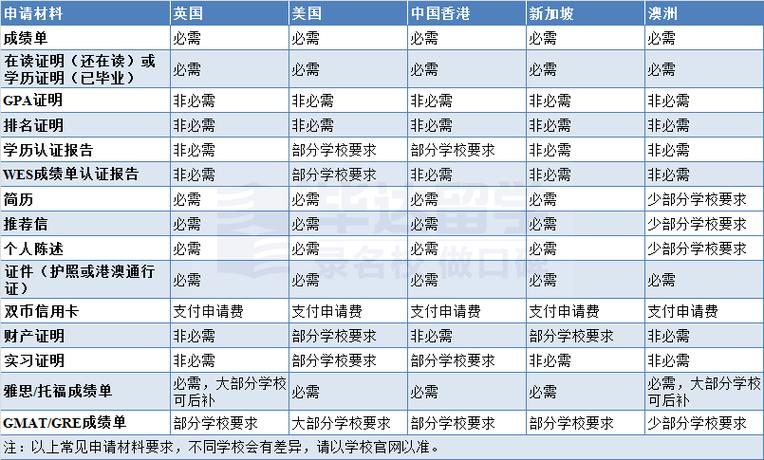 | 申请材料 | 英国 | 美国 | 中国香港 | 新加坡 | 澳洲 |
|---|---|---|---|---|---|
| 成绩单 | 必需 | 必需 | 必需 | 必需 | 必需 |
| 在读证明（还在读）或学历证明（已毕业） | 必需 | 必需 | 必需 | 必需 | 必需 |
| GPA证明 | 非必需 | 非必需 | 非必需 | 非必需 | 非必需 |
| 排名证明 | 非必需 | 非必需 | 非必需 | 非必需 | 非必需 |
| 学历认证报告 | 非必需 | 部分学校要求 | 部分学校要求 | 非必需 | 非必需 |
| WES成绩单认证报告 | 非必需 | 部分学校要求 | 非必需 | 非必需 | 非必需 |
| 简历 | 必需 | 必需 | 必需 | 必需 | 少部分学校要求 |
| 推荐信 | 必需 | 必需 | 必需 | 必需 | 少部分学校要求 |
| 个人陈述 | 必需 | 必需 | 必需 | 必需 | 少部分学校要求 |
| 证件（护照或港澳通行证） | 必需 | 必需 | 必需 | 必需 | 必需 |
| 双币信用卡 | 支付申请费 | 支付申请费 | 支付申请费 | 支付申请费 | 支付申请费 |
| 财产证明 | 非必需 | 部分学校要求 | 非必需 | 部分学校要求 | 非必需 |
| 实习证明 | 非必需 | 部分学校要求 | 部分学校要求 | 非必需 | 非必需 |
| 雅思/托福成绩单 | 必需，大部分学校可后补 | 必需 | 必需 | 必需 | 必需，大部分学校可后补 |
| GMAT/GRE成绩单 | 部分学校要求 | 大部分学校要求 | 部分学校要求 | 部分学校要求 | 少部分学校要求 |

注：以上常见申请材料要求，不同学校会有差异，请以学校官网以准。

毕达留学
录名校 做口碑